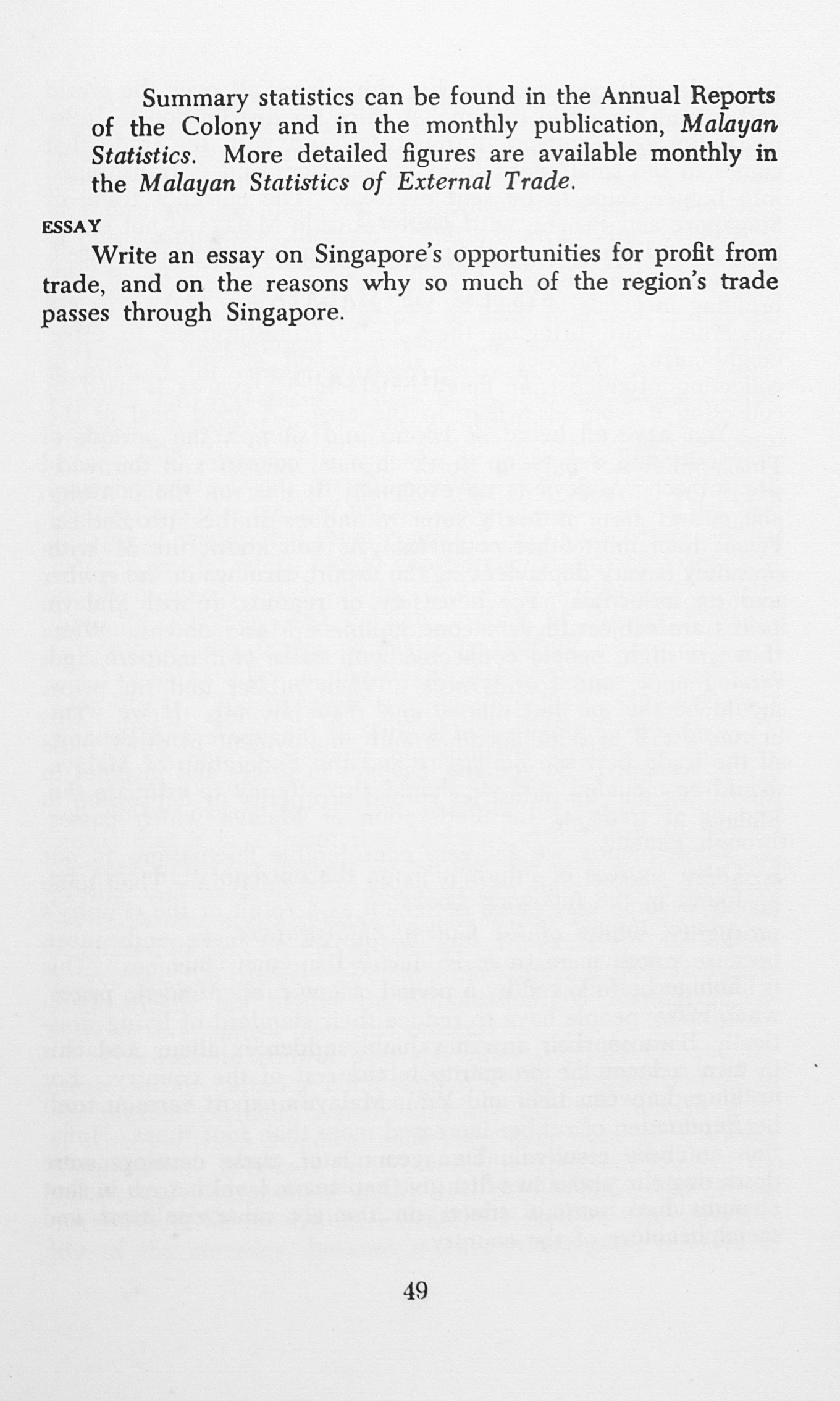 Summary statistics can be found in the Annual Reports of the Colony and in the monthly publication, Malayan Statistics. More detailed figures are available monthly in the Malayan Statistics of External Trade.

ESSAY

Write an essay on Singapore's opportunities for profit from trade, and on the reasons why so much of the region's trade passes through Singapore.

49